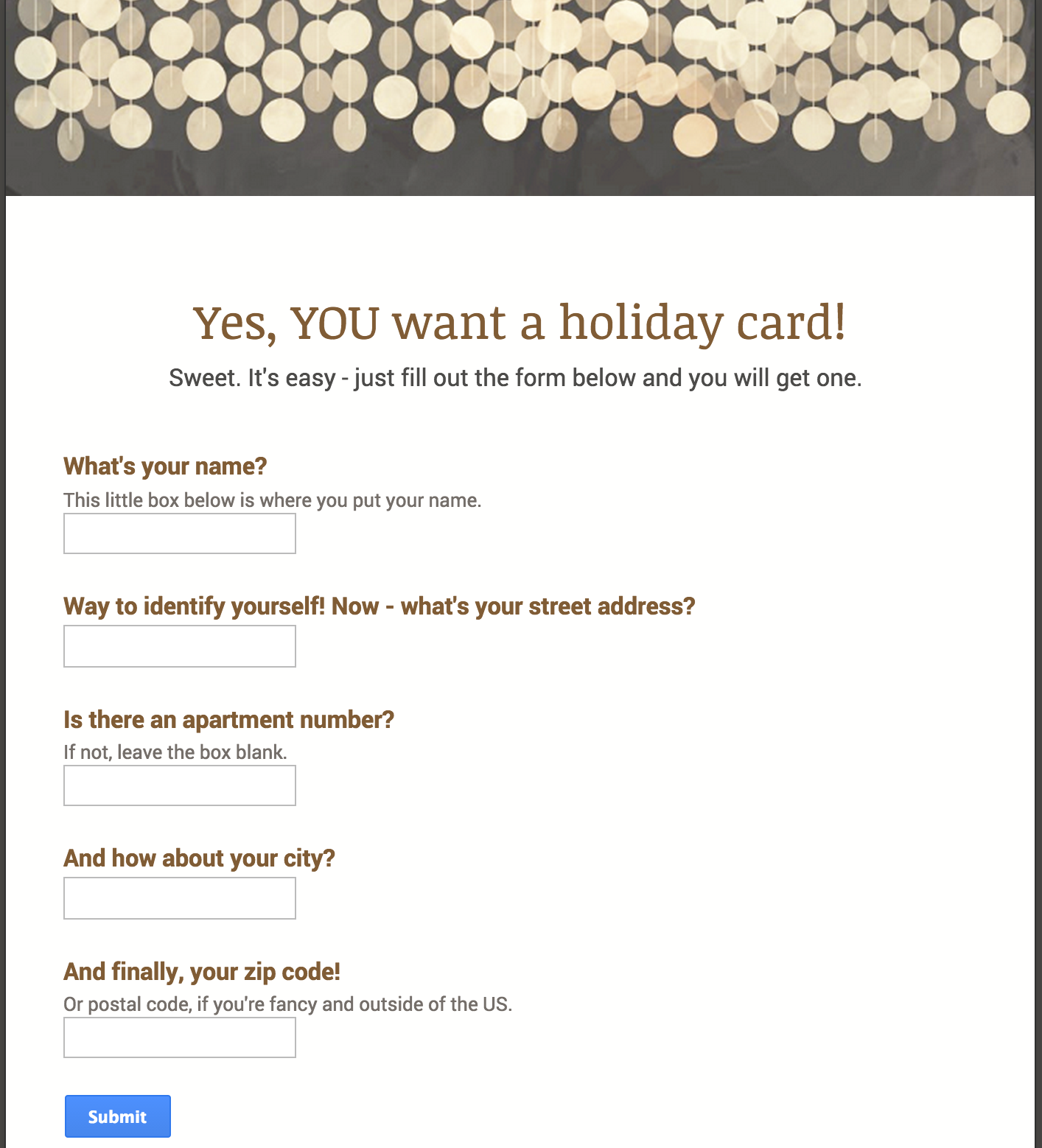 Yes, YOU want a holiday card!

Sweet. It's easy - just fill out the form below and you will get one.

What's your name?

This little box below is where you put your name.

Way to identify yourself! Now - what's your street address?

Is there an apartment number?

If not, leave the box blank.

And how about your city?

And finally, your zip code!

Or postal code, if you're fancy and outside of the US.

Submit